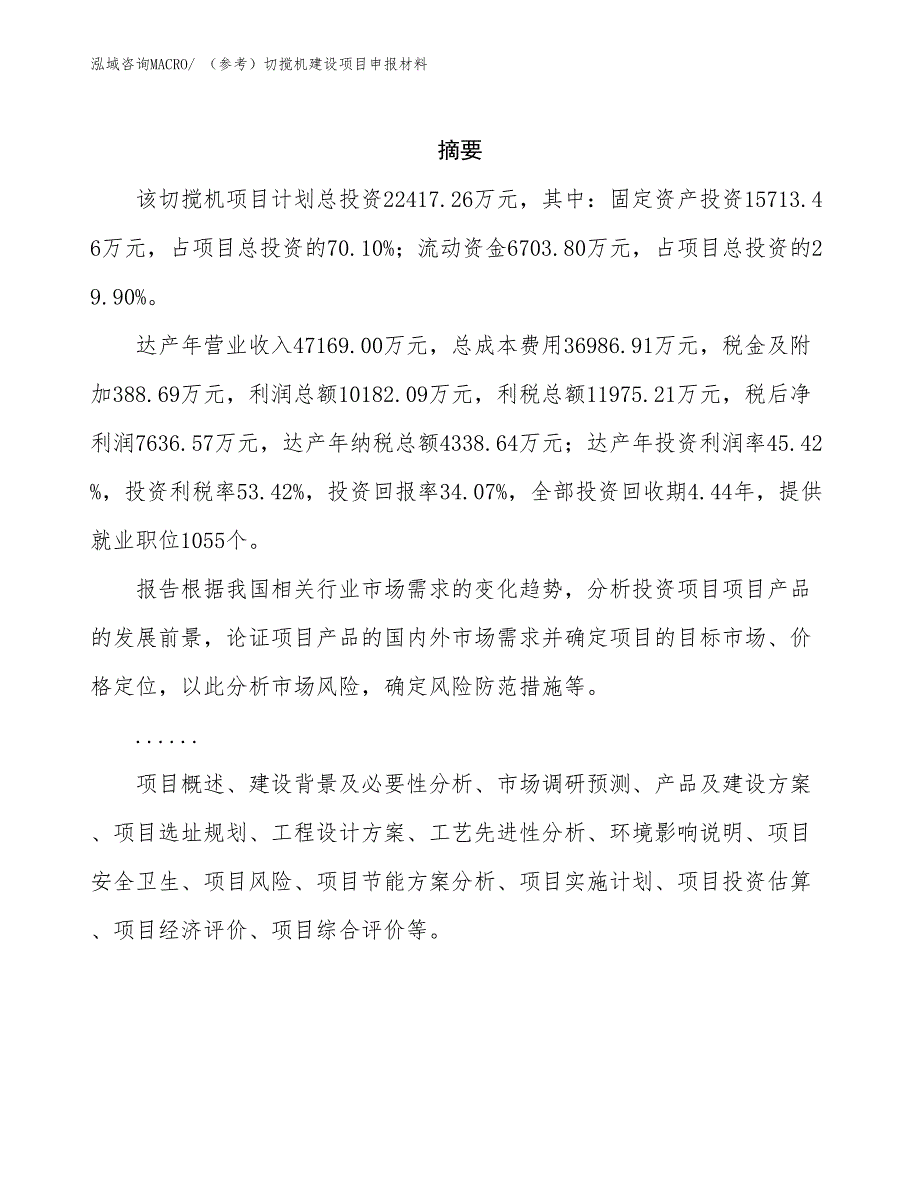 泓域咨询MACRO/ （参考）切搅机建设项目申报材料

摘要

该切搅机项目计划总投资22417.26万元，其中：固定资产投资15713.46万元，占项目总投资的70.10%；流动资金6703.80万元，占项目总投资的29.90%。

达产年营业收入47169.00万元，总成本费用36986.91万元，税金及附加388.69万元，利润总额10182.09万元，利税总额11975.21万元，税后净利润7636.57万元，达产年纳税总额4338.64万元；达产年投资利润率45.42%，投资利税率53.42%，投资回报率34.07%，全部投资回收期4.44年，提供就业职位1055个。

报告根据我国相关行业市场需求的变化趋势，分析投资项目项目产品的发展前景，论证项目产品的国内外市场需求并确定项目的目标市场、价格定位，以此分析市场风险，确定风险防范措施等。

......

项目概述、建设背景及必要性分析、市场调研预测、产品及建设方案、项目选址规划、工程设计方案、工艺先进性分析、环境影响说明、项目安全卫生、项目风险、项目节能方案分析、项目实施计划、项目投资估算、项目经济评价、项目综合评价等。